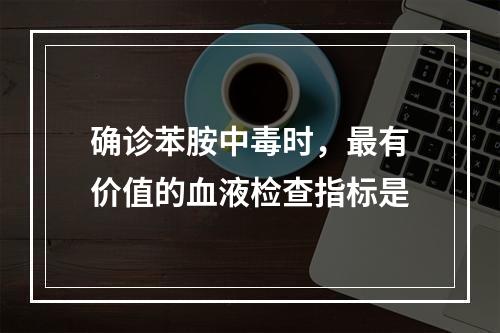 确诊苯胺中毒时，最有价值的血液检查指标是